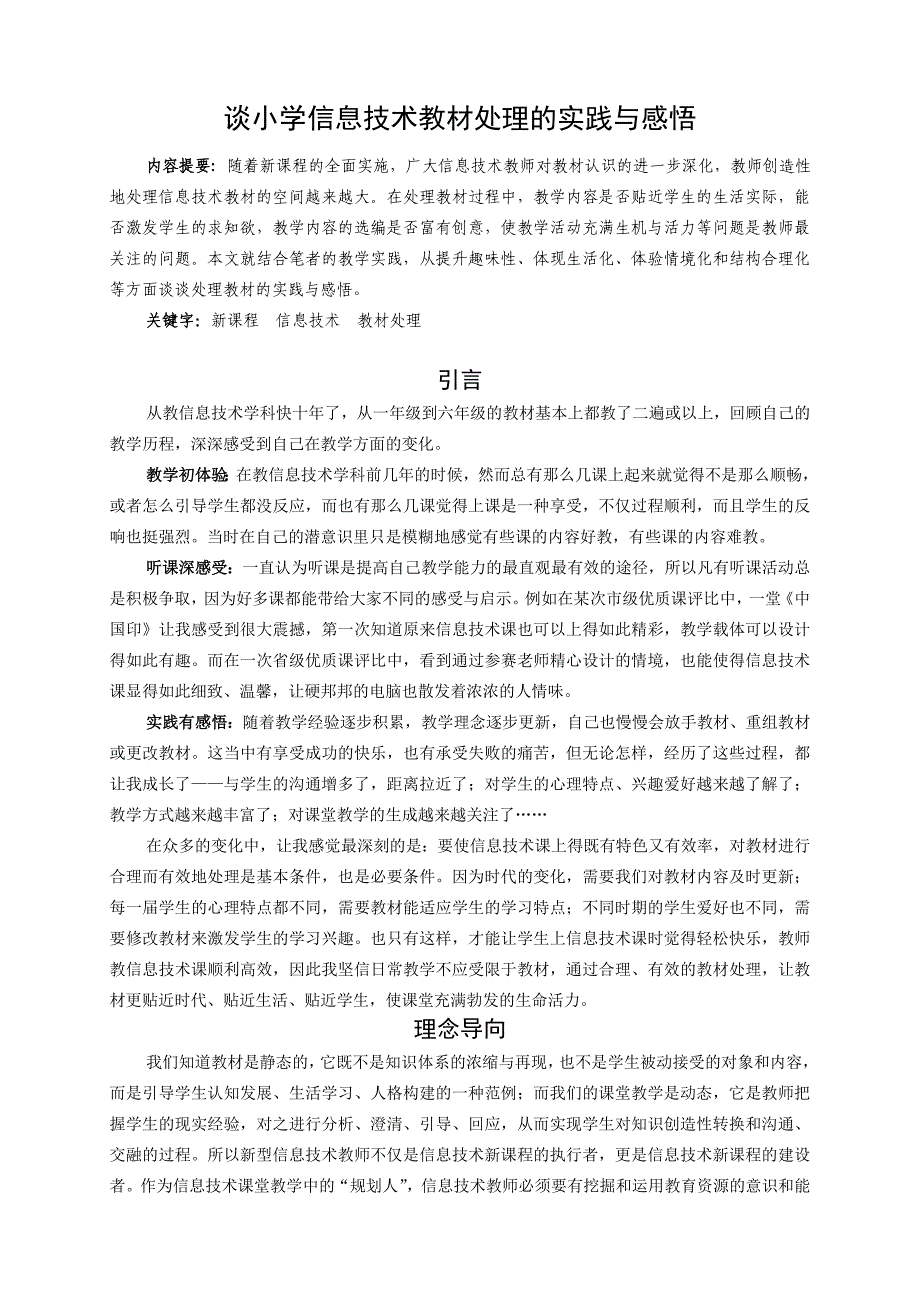 谈小学信息技术教材处理的实践与感悟

内容提要：随着新课程的全面实施，广大信息技术教师对教材认识的进一步深化，教师创造性地处理信息技术教材的空间越来越大。在处理教材过程中，教学内容是否贴近学生的生活实际，能否激发学生的求知欲，教学内容的选编是否富有创意，使教学活动充满生机与活力等问题是教师最关注的问题。本文就结合笔者的教学实践，从提升趣味性、体现生活化、体验情境化和结构合理化等方面谈谈处理教材的实践与感悟。

关键字：新课程　信息技术　教材处理

引言

从教信息技术学科快十年了，从一年级到六年级的教材基本上都教了二遍或以上，回顾自己的教学历程，深深感受到自己在教学方面的变化。

教学初体验 在教信息技术学科前几年的时候，然而总有那么几课上起来就觉得不是那么顺畅，或者怎么引导学生都没反应，而也有那么几课觉得上课是一种享受，不仅过程顺利，而且学生的反响也挺强烈。当时在自己的潜意识里只是模糊地感觉有些课的内容好教，有些课的内容难教。

听课深感受：一直认为听课是提高自己教学能力的最直观最有效的途径，所以凡有听课活动总是积极争取，因为好多课都能带给大家不同的感受与启示。例如在某次市级优质课评比中，一堂《中国印》让我感受到很大震撼，第一次知道原来信息技术课也可以上得如此精彩，教学载体可以设计得如此有趣。而在一次省级优质课评比中，看到通过参赛老师精心设计的情境，也能使得信息技术课显得如此细致、温馨，让硬邦邦的电脑也散发着浓浓的人情味。

实践有感悟：随着教学经验逐步积累，教学理念逐步更新，自己也慢慢会放手教材、重组教材或更改教材。这当中有享受成功的快乐，也有承受失败的痛苦，但无论怎样，经历了这些过程，都让我成长了——与学生的沟通增多了，距离拉近了；对学生的心理特点、兴趣爱好越来越了解了；教学方式越来越丰富了；对课堂教学的生成越来越关注了……

在众多的变化中，让我感觉最深刻的是：要使信息技术课上得既有特色又有效率，对教材进行合理而有效地处理是基本条件，也是必要条件。因为时代的变化，需要我们对教材内容及时更新；每一届学生的心理特点都不同，需要教材能适应学生的学习特点；不同时期的学生爱好也不同，需要修改教材来激发学生的学习兴趣。也只有这样，才能让学生上信息技术课时觉得轻松快乐，教师教信息技术课顺利高效，因此我坚信日常教学不应受限于教材，通过合理、有效的教材处理，让教材更贴近时代、贴近生活、贴近学生，使课堂充满勃发的生命活力。

理念导向

我们知道教材是静态的，它既不是知识体系的浓缩与再现，也不是学生被动接受的对象和内容，而是引导学生认知发展、生活学习、人格构建的一种范例；而我们的课堂教学是动态，它是教师把握学生的现实经验，对之进行分析、澄清、引导、回应，从而实现学生对知识创造性转换和沟通、交融的过程。所以新型信息技术教师不仅是信息技术新课程的执行者，更是信息技术新课程的建设者。作为信息技术课堂教学中的“规划人”，信息技术教师必须要有挖掘和运用教育资源的意识和能